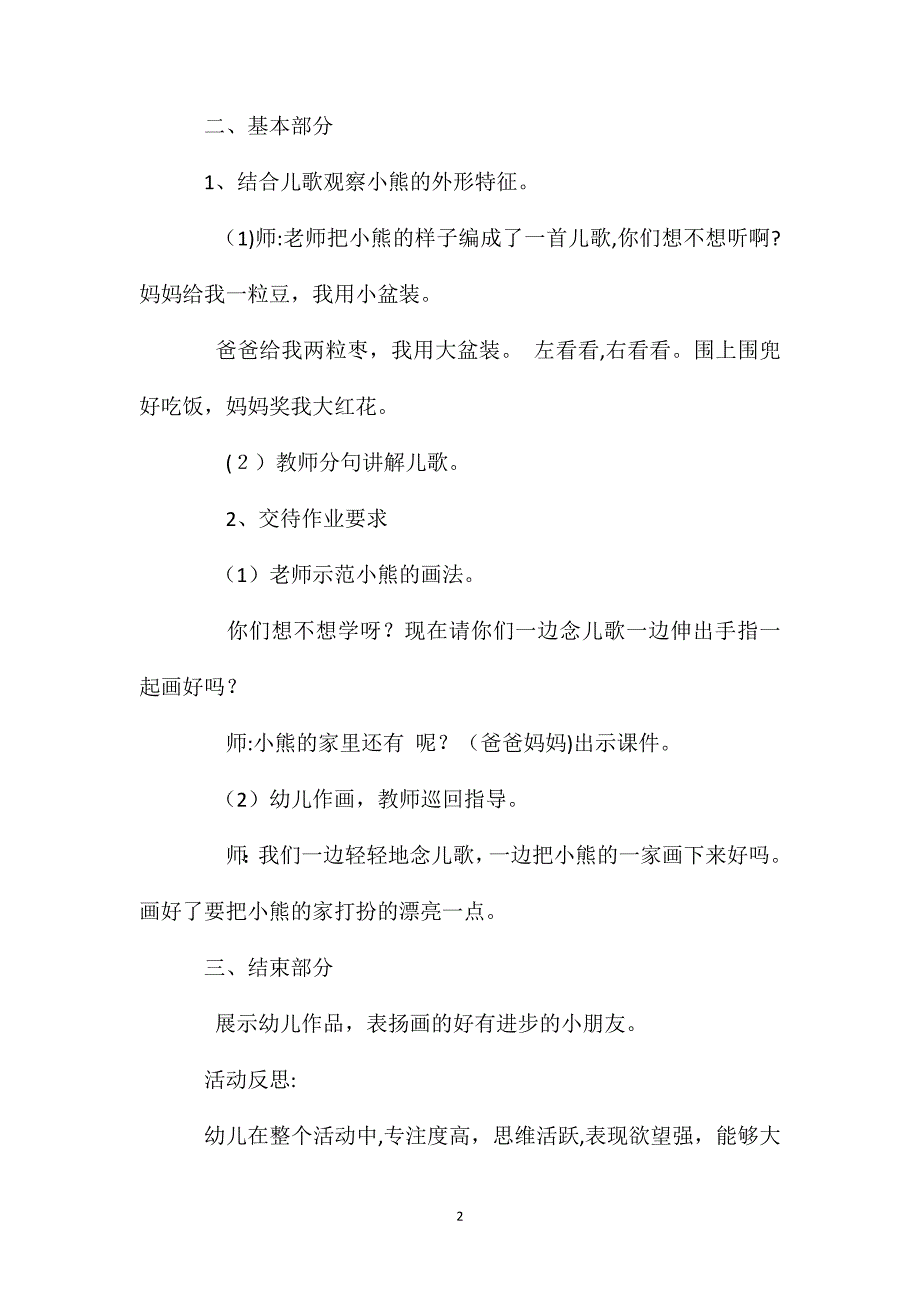 二、基本部分

1、结合儿歌观察小熊的外形特征。

(1)师:老师把小熊的样子编成了一首儿歌,你们想不想听啊?妈妈给我一粒豆，我用小盆装。

爸爸给我两粒枣，我用大盆装。 左看看,右看看。围上围兜好吃饭，妈妈奖我大红花。

(２）教师分句讲解儿歌。

2、交待作业要求

（1）老师示范小熊的画法。

你们想不想学呀？现在请你们一边念儿歌一边伸出手指一起画好吗？

师:小熊的家里还有 呢？（爸爸妈妈)出示课件。

（2）幼儿作画，教师巡回指导。

师:我们一边轻轻地念儿歌，一边把小熊的一家画下来好吗。画好了要把小熊的家打扮的漂亮一点。

三、结束部分

展示幼儿作品，表扬画的好有进步的小朋友。

活动反思:

幼儿在整个活动中,专注度高，思维活跃,表现欲望强，能够大

2